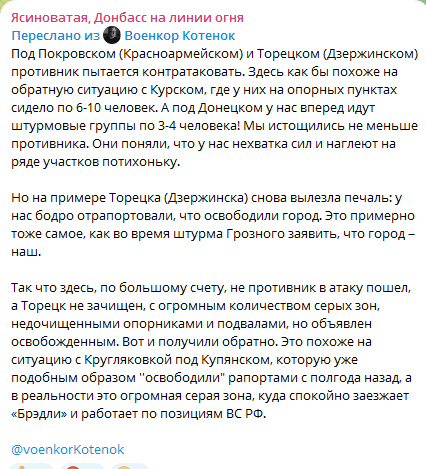 Ясиноватая, Донбасс на линии огня
Переслано из Военкор Котенок
Под Покровском (Красноармейском) и Торецком (Дзержинском) противник пытается контратаковать. Здесь как бы похоже на обратную ситуацию с Курском, где у них на опорных пунктах сидело по 6-10 человек. А под Донецком у нас вперед идут штурмовые группы по 3-4 человека! Мы истощились не меньше противника. Они поняли, что у нас нехватка сил и наглеют на ряде участков потихоньку.

Но на примере Торецка (Дзержинска) снова вылезла печаль: у нас бодро отрапортовали, что освободили город. Это примерно тоже самое, как во время штурма Грозного заявить, что город – наш.

Так что здесь, по большому счету, не противник в атаку пошел, а Торецк не зачищен, с огромным количеством серых зон, недочищенными опорниками и подвалами, но объявлен освобожденным. Вот и получили обратно. Это похоже на ситуацию с Кругляковкой под Купянском, которую уже подобным образом ''освободили" рапортами с полгода назад, а в реальности это огромная серая зона, куда спокойно заезжает «Брэдли» и работает по позициям ВС РФ.

@voenkorKotenok